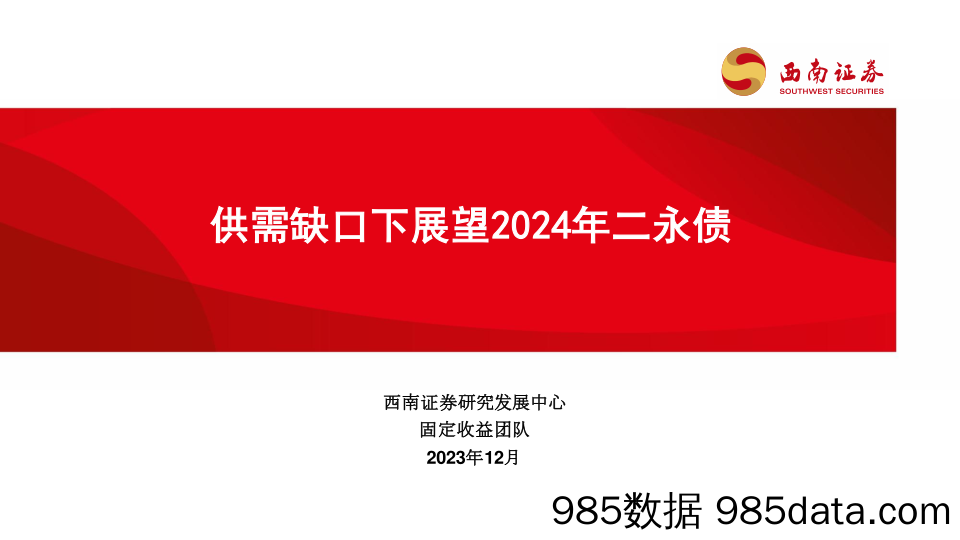 西南证券
SOUTHWEST SECURITIES

供需缺口下展望2024年二永债

西南证券研究发展中心
固定收益团队
2023年12月

985数据 985data.com